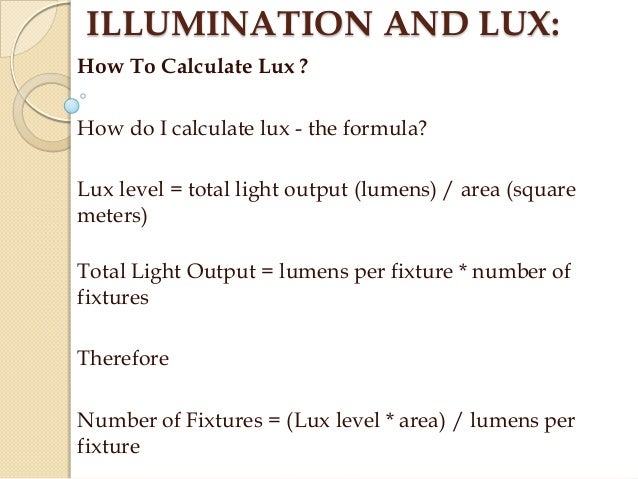 ILLUMINATION AND LUX:

How To Calculate Lux ?

How do I calculate lux - the formula?

Lux level = total light output (lumens) / area (square meters)

Total Light Output = lumens per fixture * number of fixtures

Therefore

Number of Fixtures = (Lux level * area) / lumens per fixture